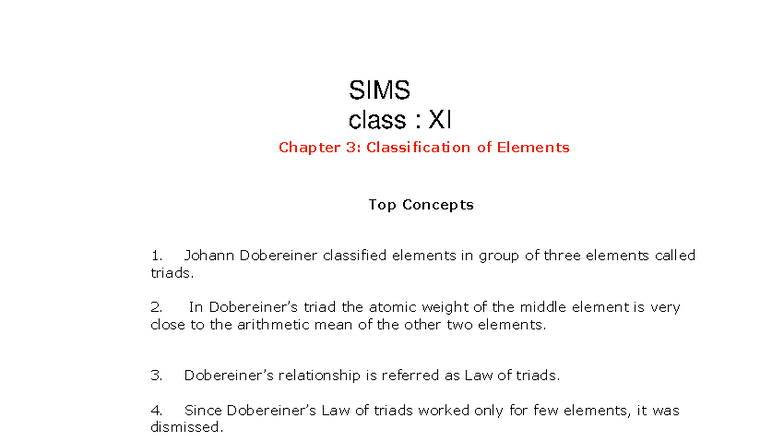 SIMS
class : XI

Chapter 3: Classification of Elements

Top Concepts

1. Johann Dobereiner classified elements in group of three elements called triads.

2. In Dobereiner's triad the atomic weight of the middle element is very close to the arithmetic mean of the other two elements.

3. Dobereiner's relationship is referred as Law of triads.

4. Since Dobereiner's Law of triads worked only for few elements, it was dismissed.